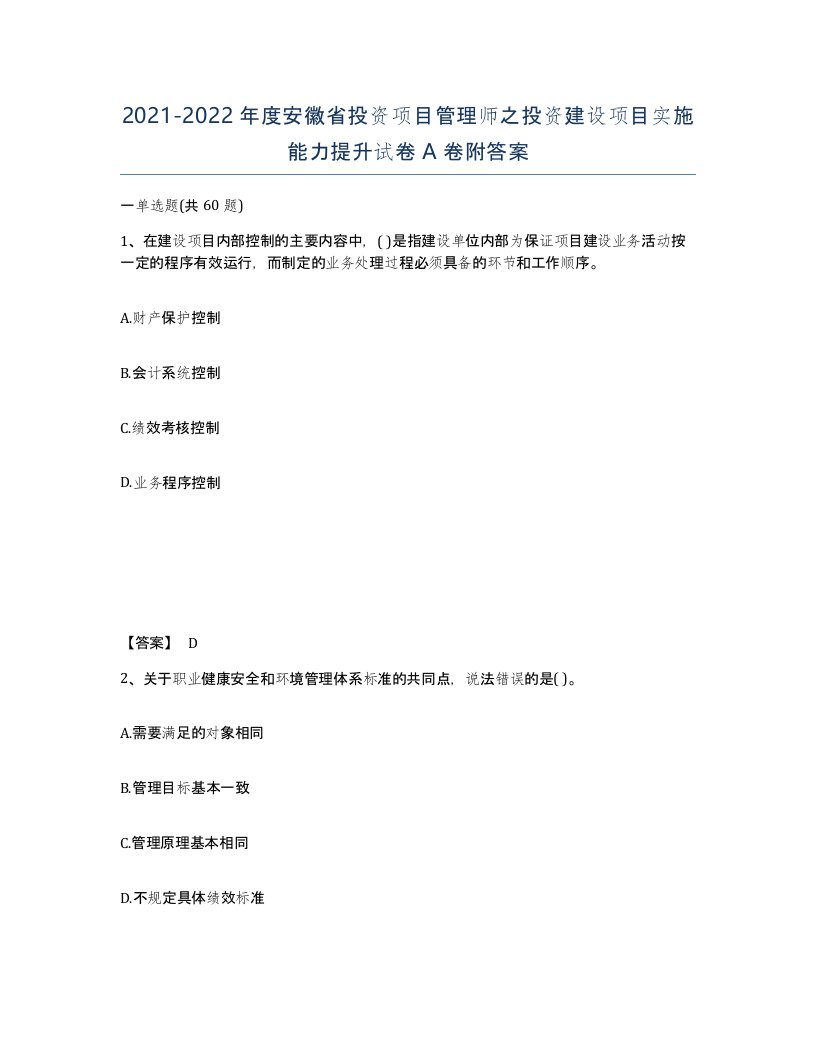 2021-2022年度安徽省投资项目管理师之投资建设项目实施能力提升试卷A卷附答案

一单选题(共60题)

1、在建设项目内部控制的主要内容中，( )是指建设单位内部为保证项目建设业务活动按一定的程序有效运行，而制定的业务处理过程必须具备的环节和工作顺序。

A.财产保护控制

B.会计系统控制

C.绩效考核控制

D.业务程序控制

【答案】 D

2、关于职业健康安全和环境管理体系标准的共同点，说法错误的是( )。

A.需要满足的对象相同

B.管理目标基本一致

C.管理原理基本相同

D.不规定具体绩效标准